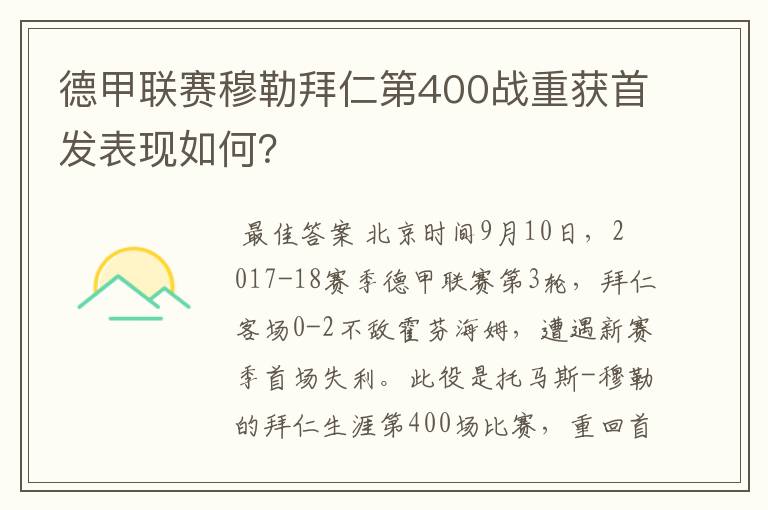 德甲联赛穆勒拜仁第400战重获首发表现如何?

最佳答案 北京时间9月10日，2017-18赛季德甲联赛第3轮，拜仁客场0-2不敌霍芬海姆，遭遇新赛季首场失利。此役是托马斯-穆勒的拜仁生涯第400场比赛，重回首